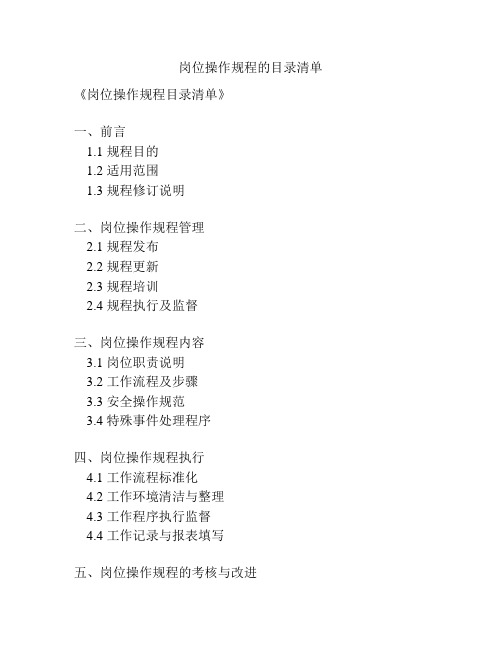 岗位操作规程的目录清单

《岗位操作规程目录清单》

一、前言
1.1 规程目的
1.2 适用范围
1.3 规程修订说明

二、岗位操作规程管理
2.1 规程发布
2.2 规程更新
2.3 规程培训
2.4 规程执行及监督

三、岗位操作规程内容
3.1 岗位职责说明
3.2 工作流程及步骤
3.3 安全操作规范
3.4 特殊事件处理程序

四、岗位操作规程执行
4.1 工作流程标准化
4.2 工作环境清洁与整理
4.3 工作程序执行监督
4.4 工作记录与报表填写

五、岗位操作规程的考核与改进